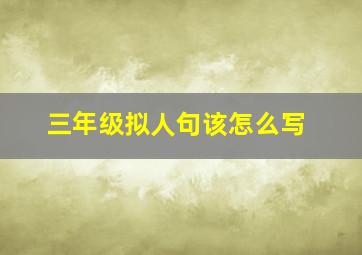 三年级拟人句该怎么写